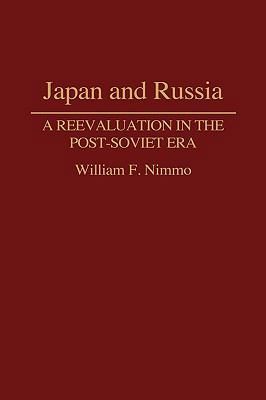 Japan and Russia

A REEVALUATION IN THE POST-SOVIET ERA

William F. Nimmo